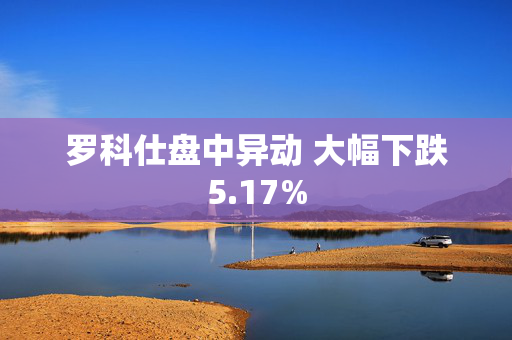 罗科仕盘中异动 大幅下跌5.17%